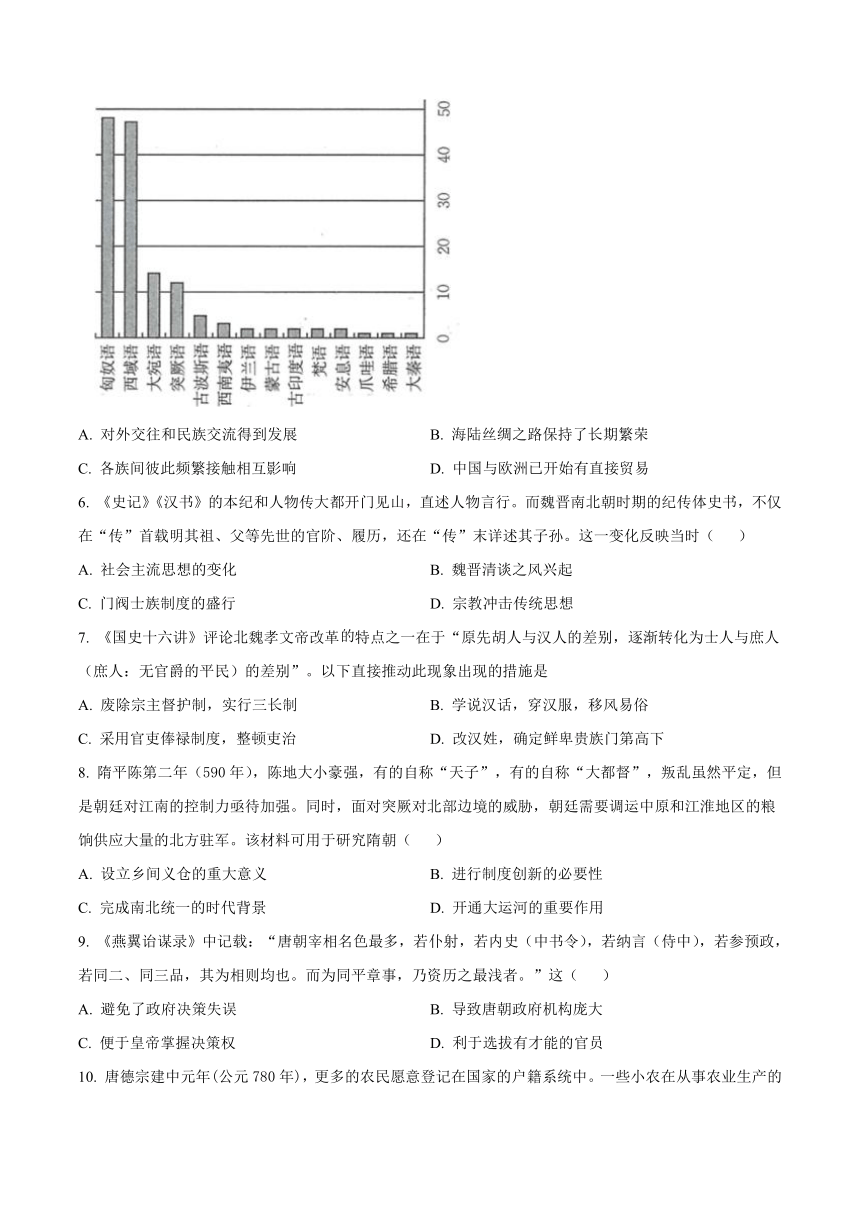 50
40
30
20
10
0

匈奴语
西域语
大宛语
突厥语
古波斯语
西南夷语
伊兰语
蒙古语
古印度语
梵语
安息语
爪哇语
希腊语
大秦语

A. 对外交往和民族交流得到发展
B. 海陆丝绸之路保持了长期繁荣
C. 各族间彼此频繁接触相互影响
D. 中国与欧洲已开始有直接贸易

6. 《史记》《汉书》的本纪和人物传大都开门见山，直述人物言行。而魏晋南北朝时期的纪传体史书，不仅在“传”首载明其祖、父等先世的官阶、履历，还在“传”末详述其子孙。这一变化反映当时（　　）

A. 社会主流思想的变化
B. 魏晋清谈之风兴起
C. 门阀士族制度的盛行
D. 宗教冲击传统思想

7. 《国史十六讲》评论北魏孝文帝改革的特点之一在于“原先胡人与汉人的差别，逐渐转化为士人与庶人（庶人：无官爵的平民）的差别”。以下直接推动此现象出现的措施是

A. 废除宗主督护制，实行三长制
B. 学说汉话，穿汉服，移风易俗
C. 采用官吏俸禄制度，整顿吏治
D. 改汉姓，确定鲜卑贵族门第高下

8. 隋平陈第二年（590 年），陈地大小豪强，有的自称“天子”，有的自称“大都督”，叛乱虽然平定，但是朝廷对江南的控制力亟待加强。同时，面对突厥对北部边境的威胁，朝廷需要调运中原和江淮地区的粮饷供应大量的北方驻军。该材料可用于研究隋朝（　　）

A. 设立乡间义仓的重大意义
B. 进行制度创新的必要性
C. 完成南北统一的时代背景
D. 开通大运河的重要作用

9. 《燕翼诒谋录》中记载：“唐朝宰相名色最多，若仆射，若内史（中书令），若纳言（侍中），若参预政，若同二、同三品，其为相则均也。而为同平章事，乃资历之最浅者。”这（　　）

A. 避免了政府决策失误
B. 导致唐朝政府机构庞大
C. 便于皇帝掌握决策权
D. 利于选拔有才能的官员

10. 唐德宗建中元年(公元 780 年)，更多的农民愿意登记在国家的户籍系统中。一些小农在从事农业生产的